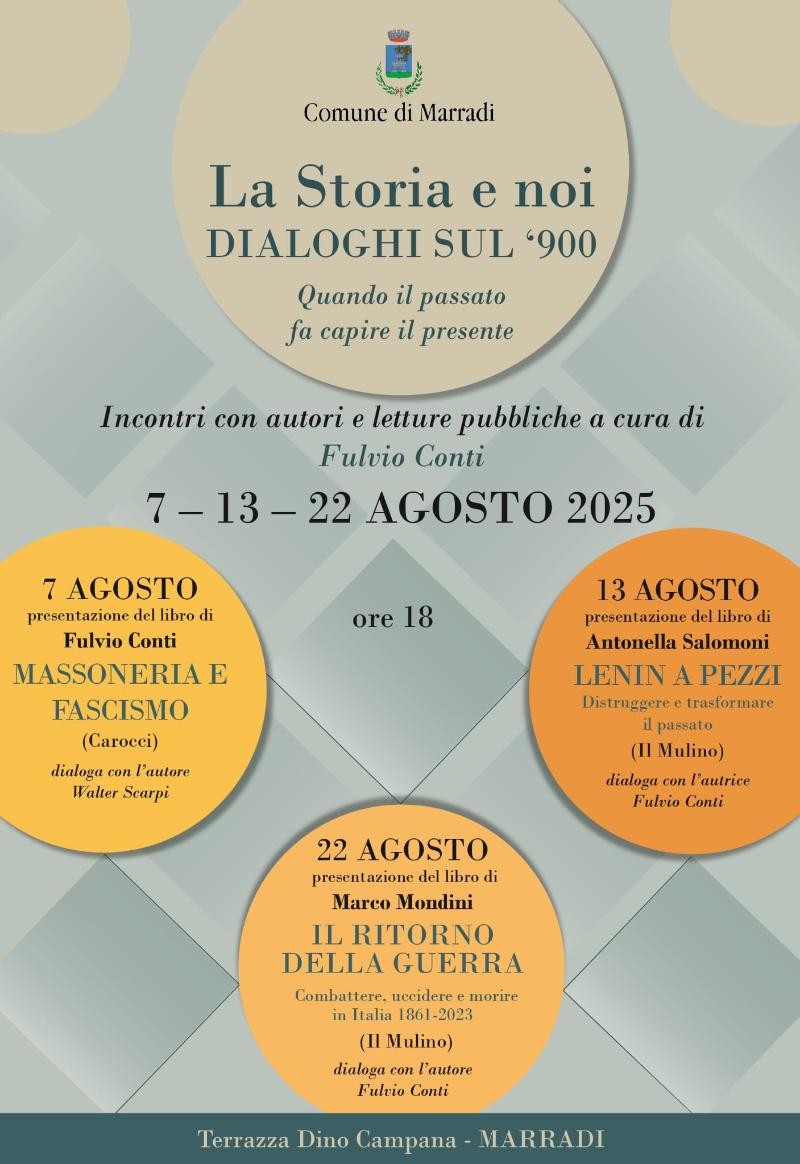 Comune di Marradi

La Storia e noi
DIALOGHI SUL '900

Quando il passato
fa capire il presente

Incontri con autori e letture pubbliche a cura di
Fulvio Conti

7 – 13 – 22 AGOSTO 2025

7 AGOSTO
presentazione del libro di
Fulvio Conti
MASSONERIA E FASCISMO
(Carocci)
dialoga con l'autore
Walter Scarpi

ore 18

13 AGOSTO
presentazione del libro di
Antonella Salomoni
LENIN A PEZZI
Distruggere e trasformare il passato
(Il Mulino)
dialoga con l'autrice
Fulvio Conti

22 AGOSTO
presentazione del libro di
Marco Mondini
IL RITORNO DELLA GUERRA
Combattere, uccidere e morire in Italia 1861-2023
(Il Mulino)
dialoga con l'autore
Fulvio Conti

Terrazza Dino Campana - MARRADI